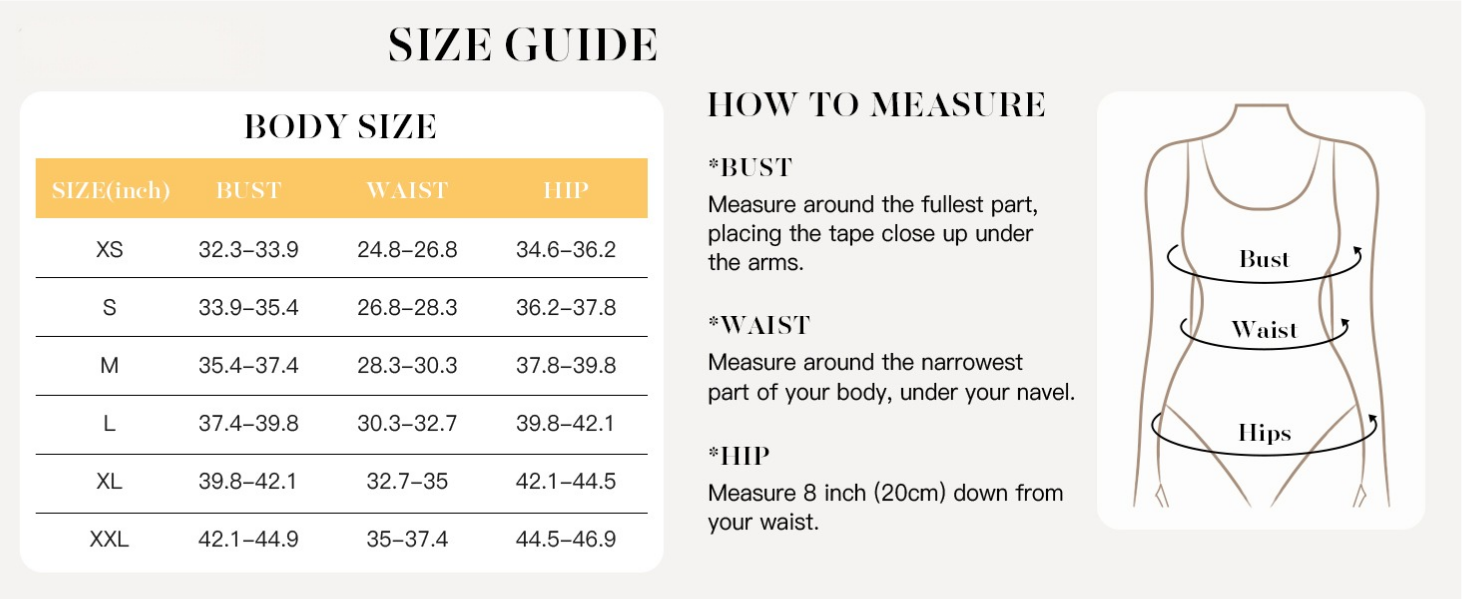 SIZE GUIDE

BODY SIZE

| SIZE(inch) | BUST | WAIST | HIP |
|---|---|---|---|
| XS | 32.3–33.9 | 24.8–26.8 | 34.6–36.2 |
| S | 33.9–35.4 | 26.8–28.3 | 36.2–37.8 |
| M | 35.4–37.4 | 28.3–30.3 | 37.8–39.8 |
| L | 37.4–39.8 | 30.3–32.7 | 39.8–42.1 |
| XL | 39.8–42.1 | 32.7–35 | 42.1–44.5 |
| XXL | 42.1–44.9 | 35–37.4 | 44.5–46.9 |

HOW TO MEASURE

*BUST
Measure around the fullest part, placing the tape close up under the arms.

*WAIST
Measure around the narrowest part of your body, under your navel.

*HIP
Measure 8 inch (20cm) down from your waist.

Bust
Waist
Hips